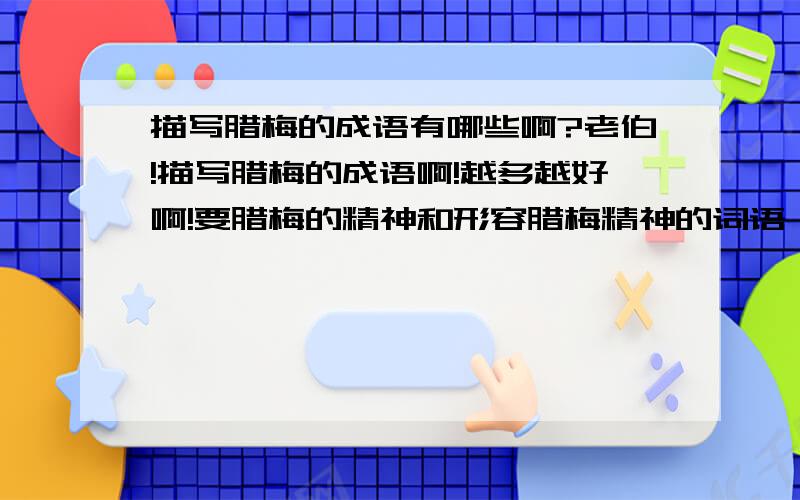 描写腊梅的成语有哪些啊?老伯!描写腊梅的成语啊!越多越好啊!要腊梅的精神和形容腊梅精神的词语